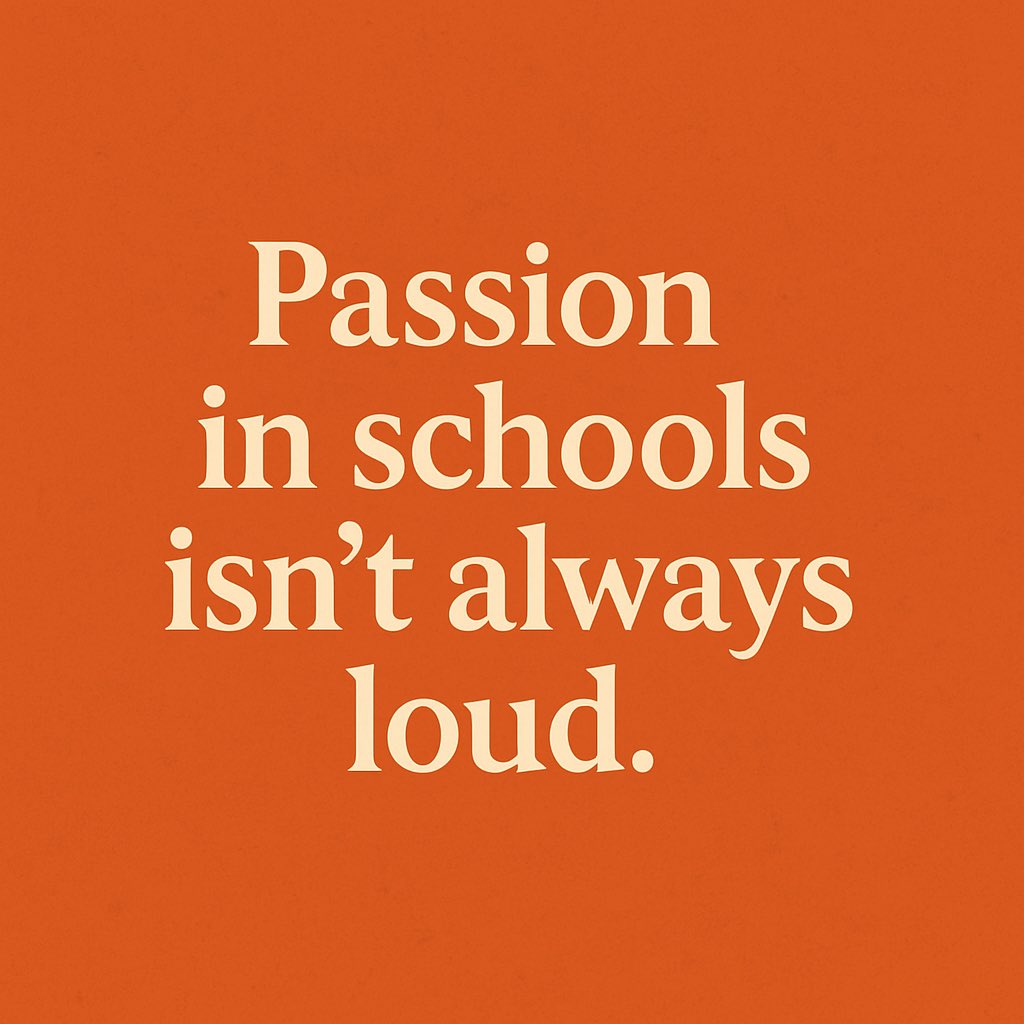 Passion in schools isn’t always loud.